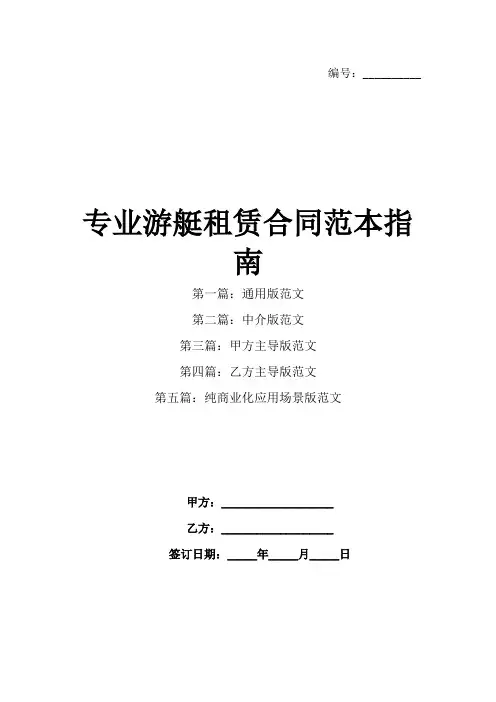 编号：__________

专业游艇租赁合同范本指南

第一篇：通用版范文

第二篇：中介版范文

第三篇：甲方主导版范文

第四篇：乙方主导版范文

第五篇：纯商业化应用场景版范文

甲方：____________________

乙方：____________________

签订日期：_____年_____月_____日